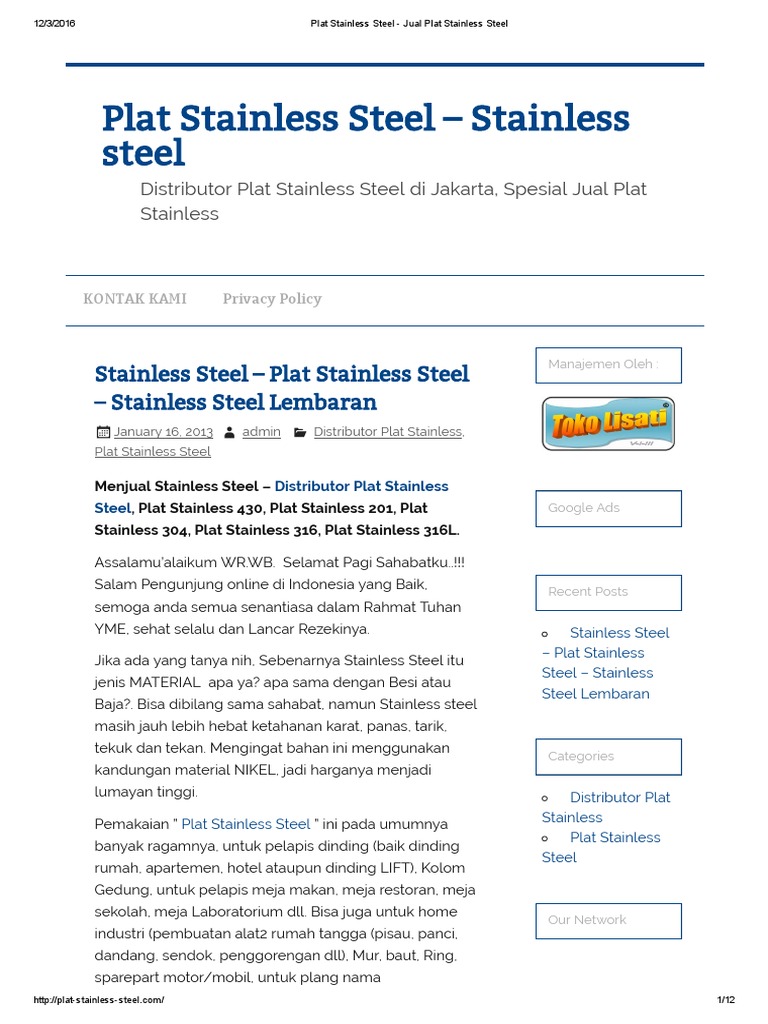 12/3/2016 Plat Stainless Steel - Jual Plat Stainless Steel

Plat Stainless Steel – Stainless steel

Distributor Plat Stainless Steel di Jakarta, Spesial Jual Plat Stainless

KONTAK KAMI Privacy Policy

Stainless Steel – Plat Stainless Steel – Stainless Steel Lembaran

January 16, 2013 admin Distributor Plat Stainless, Plat Stainless Steel

Menjual Stainless Steel – Distributor Plat Stainless Steel, Plat Stainless 430, Plat Stainless 201, Plat Stainless 304, Plat Stainless 316, Plat Stainless 316L.

Assalamu'alaikum WR.WB. Selamat Pagi Sahabatku..!!! Salam Pengunjung online di Indonesia yang Baik, semoga anda semua senantiasa dalam Rahmat Tuhan YME, sehat selalu dan Lancar Rezekinya.

Jika ada yang tanya nih, Sebenarnya Stainless Steel itu jenis MATERIAL apa ya? apa sama dengan Besi atau Baja?. Bisa dibilang sama sahabat, namun Stainless steel masih jauh lebih hebat ketahanan karat, panas, tarik, tekuk dan tekan. Mengingat bahan ini menggunakan kandungan material NIKEL, jadi harganya menjadi lumayan tinggi.

Pemakaian " Plat Stainless Steel " ini pada umumnya banyak ragamnya, untuk pelapis dinding (baik dinding rumah, apartemen, hotel ataupun dinding LIFT), Kolom Gedung, untuk pelapis meja makan, meja restoran, meja sekolah, meja Laboratorium dll. Bisa juga untuk home industri (pembuatan alat2 rumah tangga (pisau, panci, dandang, sendok, penggorengan dll), Mur, baut, Ring, sparepart motor/mobil, untuk plang nama

Manajemen Oleh :

Toko Lisati

Google Ads

Recent Posts

Stainless Steel – Plat Stainless Steel – Stainless Steel Lembaran

Categories

Distributor Plat Stainless
Plat Stainless Steel

Our Network

http://plat-stainless-steel.com/ 1/12